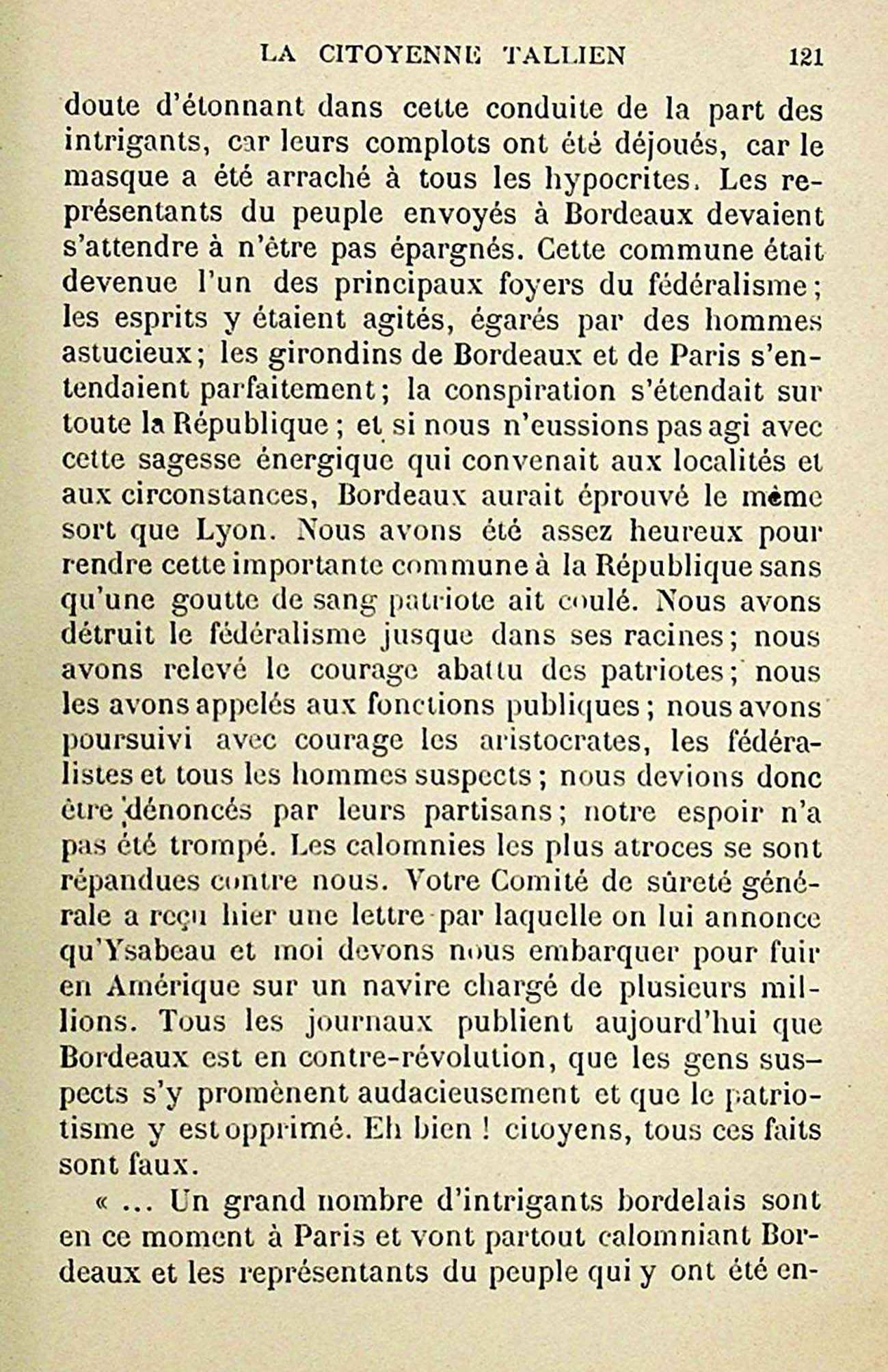 LA CITOYENNE TALLIEN 121

doute d'étonnant dans cette conduite de la part des intrigants, car leurs complots ont été déjoués, car le masque a été arraché à tous les hypocrites. Les représentants du peuple envoyés à Bordeaux devaient s'attendre à n'être pas épargnés. Cette commune était devenue l'un des principaux foyers du fédéralisme; les esprits y étaient agités, égarés par des hommes astucieux; les girondins de Bordeaux et de Paris s'entendaient parfaitement; la conspiration s'étendait sur toute la République; et si nous n'eussions pas agi avec cette sagesse énergique qui convenait aux localités et aux circonstances, Bordeaux aurait éprouvé le même sort que Lyon. Nous avons été assez heureux pour rendre cette importante commune à la République sans qu'une goutte de sang patriote ait coulé. Nous avons détruit le fédéralisme jusque dans ses racines; nous avons relevé le courage abattu des patriotes; nous les avons appelés aux fonctions publiques; nous avons poursuivi avec courage les aristocrates, les fédéralistes et tous les hommes suspects; nous devions donc être dénoncés par leurs partisans; notre espoir n'a pas été trompé. Les calomnies les plus atroces se sont répandues contre nous. Votre Comité de sûreté générale a reçu hier une lettre par laquelle on lui annonce qu'Ysabeau et moi devons nous embarquer pour fuir en Amérique sur un navire chargé de plusieurs millions. Tous les journaux publient aujourd'hui que Bordeaux est en contre-révolution, que les gens suspects s'y promènent audacieusement et que le patriotisme y est opprimé. Eh bien ! citoyens, tous ces faits sont faux.

« ... Un grand nombre d'intrigants bordelais sont en ce moment à Paris et vont partout calomniant Bordeaux et les représentants du peuple qui y ont été en-